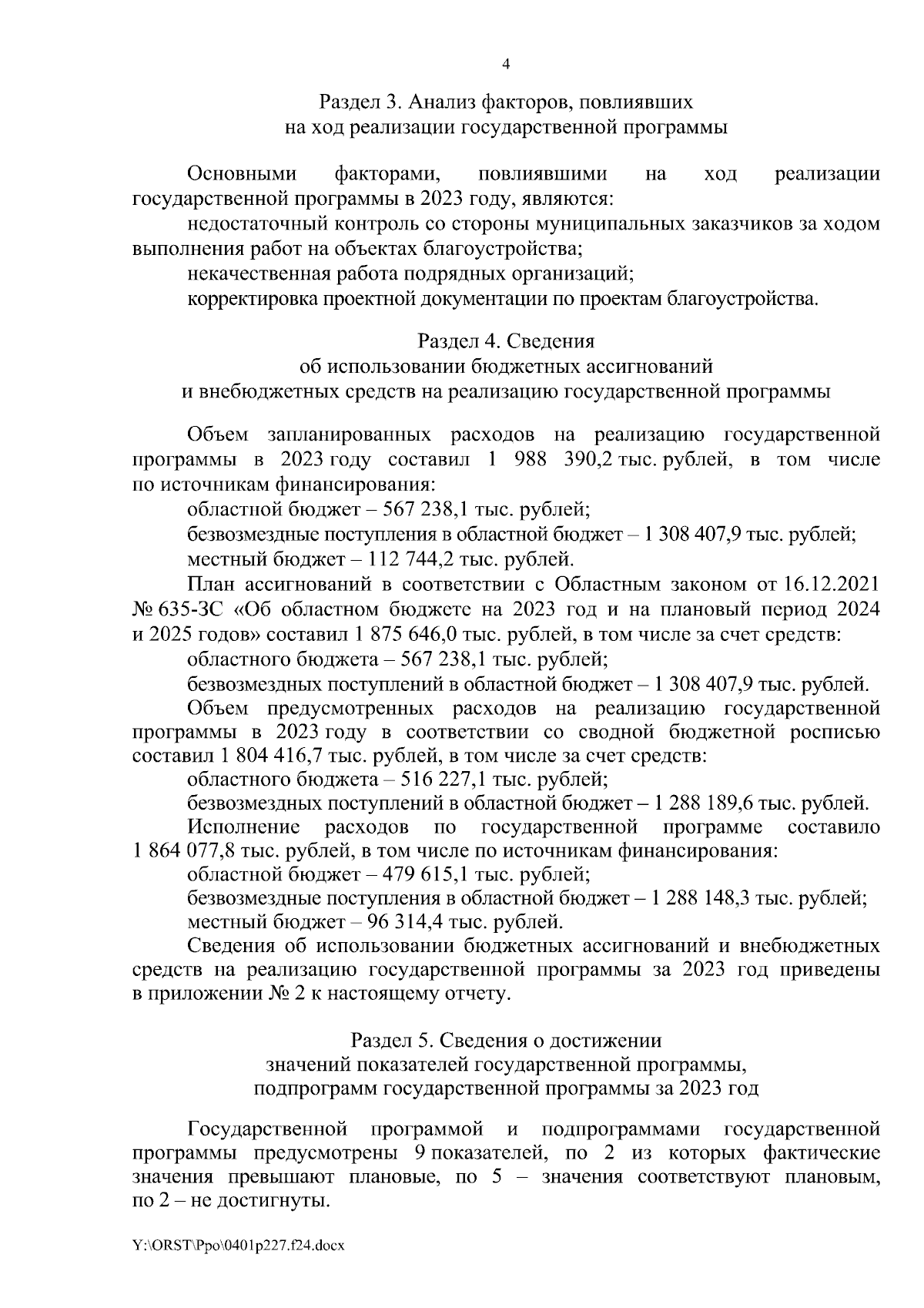 4

Раздел 3. Анализ факторов, повлиявших на ход реализации государственной программы

Основными факторами, повлиявшими на ход реализации государственной программы в 2023 году, являются:

недостаточный контроль со стороны муниципальных заказчиков за ходом выполнения работ на объектах благоустройства;

некачественная работа подрядных организаций;

корректировка проектной документации по проектам благоустройства.

Раздел 4. Сведения об использовании бюджетных ассигнований и внебюджетных средств на реализацию государственной программы

Объем запланированных расходов на реализацию государственной программы в 2023 году составил 1 988 390,2 тыс. рублей, в том числе по источникам финансирования:

областной бюджет – 567 238,1 тыс. рублей;

безвозмездные поступления в областной бюджет – 1 308 407,9 тыс. рублей;

местный бюджет – 112 744,2 тыс. рублей.

План ассигнований в соответствии с Областным законом от 16.12.2021 № 635-ЗС «Об областном бюджете на 2023 год и на плановый период 2024 и 2025 годов» составил 1 875 646,0 тыс. рублей, в том числе за счет средств:

областного бюджета – 567 238,1 тыс. рублей;

безвозмездных поступлений в областной бюджет – 1 308 407,9 тыс. рублей.

Объем предусмотренных расходов на реализацию государственной программы в 2023 году в соответствии со сводной бюджетной росписью составил 1 804 416,7 тыс. рублей, в том числе за счет средств:

областного бюджета – 516 227,1 тыс. рублей;

безвозмездных поступлений в областной бюджет – 1 288 189,6 тыс. рублей.

Исполнение расходов по государственной программе составило 1 864 077,8 тыс. рублей, в том числе по источникам финансирования:

областной бюджет – 479 615,1 тыс. рублей;

безвозмездные поступления в областной бюджет – 1 288 148,3 тыс. рублей;

местный бюджет – 96 314,4 тыс. рублей.

Сведения об использовании бюджетных ассигнований и внебюджетных средств на реализацию государственной программы за 2023 год приведены в приложении № 2 к настоящему отчету.

Раздел 5. Сведения о достижении значений показателей государственной программы, подпрограмм государственной программы за 2023 год

Государственной программой и подпрограммами государственной программы предусмотрены 9 показателей, по 2 из которых фактические значения превышают плановые, по 5 – значения соответствуют плановым, по 2 – не достигнуты.

Y:\ORST\Ppo\0401p227.f24.docx